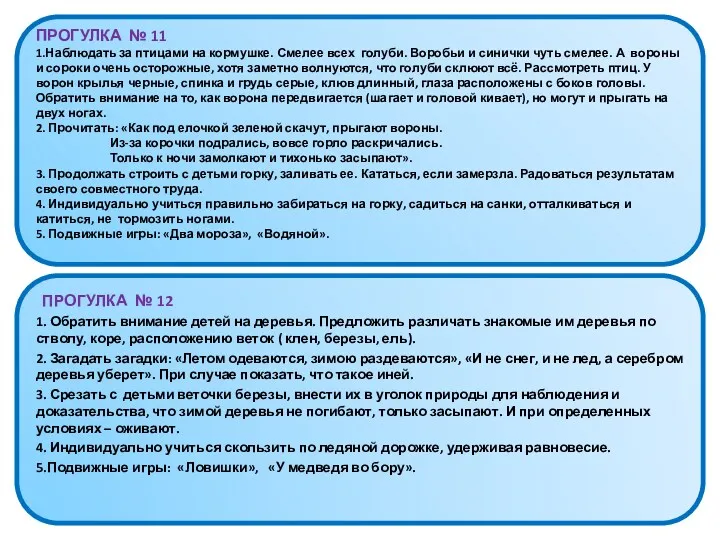 ПРОГУЛКА № 11

1.Наблюдать за птицами на кормушке. Смелее всех голуби. Воробьи и синички чуть смелее. А вороны и сороки очень осторожные, хотя заметно волнуются, что голуби склюют всё. Рассмотреть птиц. У ворон крылья черные, спинка и грудь серые, клюв длинный, глаза расположены с боков головы. Обратить внимание на то, как ворона передвигается (шагает и головой кивает), но могут и прыгать на двух ногах.

2. Прочитать: «Как под елочкой зеленой скачут, прыгают вороны.
Из-за корочки подрались, вовсе горло раскричались.
Только к ночи замолкают и тихонько засыпают».

3. Продолжать строить с детьми горку, заливать ее. Кататься, если замерзла. Радоваться результатам своего совместного труда.

4. Индивидуально учиться правильно забираться на горку, садиться на санки, отталкиваться и катиться, не тормозить ногами.

5. Подвижные игры: «Два мороза», «Водяной».

ПРОГУЛКА № 12

1. Обратить внимание детей на деревья. Предложить различать знакомые им деревья по стволу, коре, расположению веток ( клен, березы, ель).

2. Загадать загадки: «Летом одеваются, зимою раздеваются», «И не снег, и не лед, а серебром деревья уберет». При случае показать, что такое иней.

3. Срезать с детьми веточки березы, внести их в уголок природы для наблюдения и доказательства, что зимой деревья не погибают, только засыпают. И при определенных условиях – оживают.

4. Индивидуально учиться скользить по ледяной дорожке, удерживая равновесие.

5.Подвижные игры: «Ловишки», «У медведя во бору».